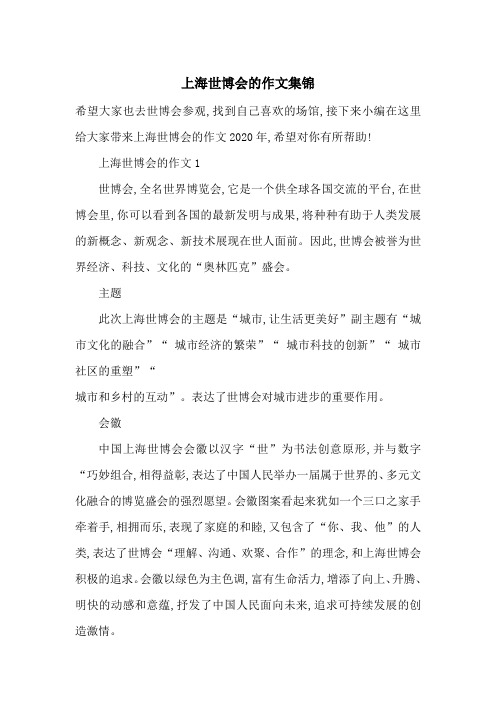 上海世博会的作文集锦

希望大家也去世博会参观,找到自己喜欢的场馆,接下来小编在这里给大家带来上海世博会的作文2020年,希望对你有所帮助!

上海世博会的作文1

世博会,全名世界博览会,它是一个供全球各国交流的平台,在世博会里,你可以看到各国的最新发明与成果,将种种有助于人类发展的新概念、新观念、新技术展现在世人面前。因此,世博会被誉为世界经济、科技、文化的“奥林匹克”盛会。

主题

此次上海世博会的主题是“城市,让生活更美好”副主题有“城市文化的融合”“ 城市经济的繁荣”“ 城市科技的创新”“ 城市社区的重塑”“
城市和乡村的互动”。表达了世博会对城市进步的重要作用。

会徽

中国上海世博会会徽以汉字“世”为书法创意原形,并与数字“巧妙组合,相得益彰,表达了中国人民举办一届属于世界的、多元文化融合的博览盛会的强烈愿望。会徽图案看起来犹如一个三口之家手牵着手,相拥而乐,表现了家庭的和睦,又包含了“你、我、他”的人类,表达了世博会“理解、沟通、欢聚、合作”的理念,和上海世博会积极的追求。会徽以绿色为主色调,富有生命活力,增添了向上、升腾、明快的动感和意蕴,抒发了中国人民面向未来,追求可持续发展的创造激情。